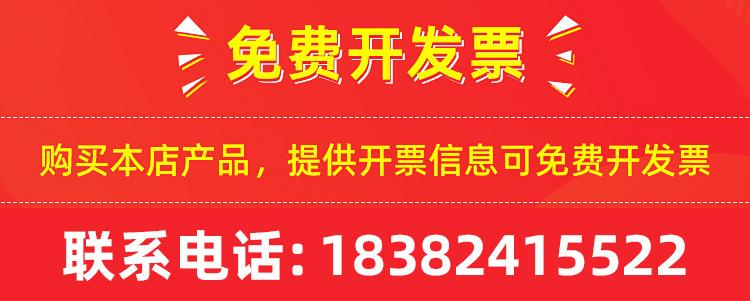 免费开发票

购买本店产品，提供开票信息可免费开发票

联系电话：18382415522